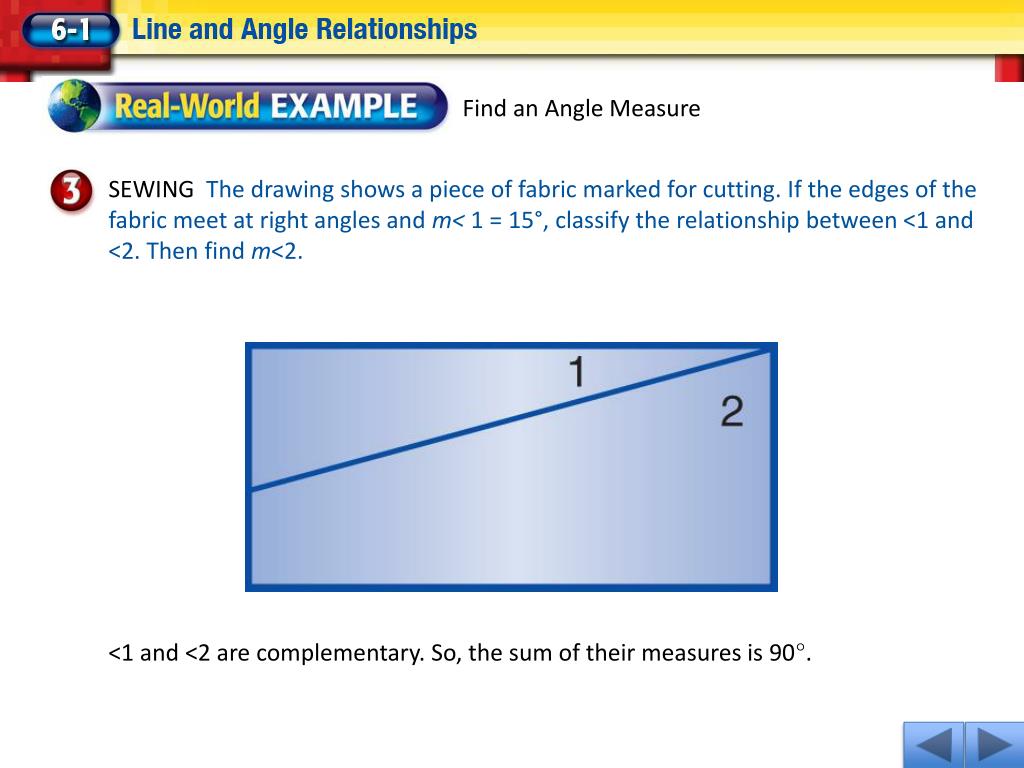 6-1 Line and Angle Relationships

Real-World EXAMPLE

Find an Angle Measure

3

SEWING The drawing shows a piece of fabric marked for cutting. If the edges of the fabric meet at right angles and m< 1 = 15°, classify the relationship between <1 and <2. Then find m<2.

1

2

<1 and <2 are complementary. So, the sum of their measures is 90°.